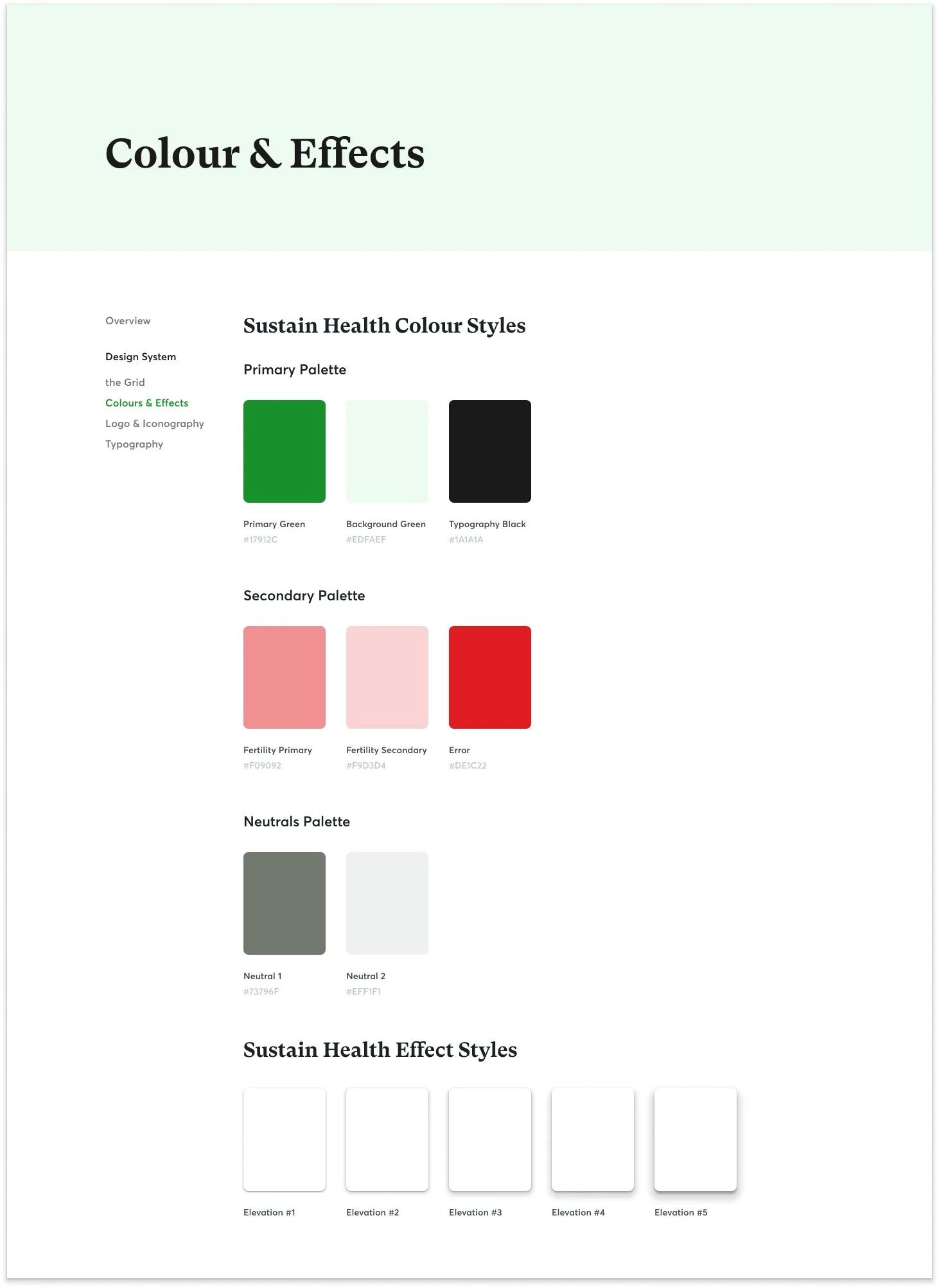 Colour & Effects

Overview

Design System

the Grid

Colours & Effects

Logo & Iconography

Typography

Sustain Health Colour Styles

Primary Palette

Primary Green
#17912C

Background Green
#EDFAEF

Typography Black
#1A1A1A

Secondary Palette

Fertility Primary
#F09092

Fertility Secondary
#F9D3D4

Error
#DE1C22

Neutrals Palette

Neutral 1
#73796F

Neutral 2
#EFF1F1

Sustain Health Effect Styles

Elevation #1

Elevation #2

Elevation #3

Elevation #4

Elevation #5